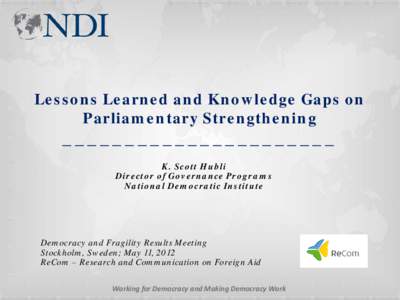 NDI

Lessons Learned and Knowledge Gaps on Parliamentary Strengthening

K. Scott Hubli
Director of Governance Programs
National Democratic Institute

Democracy and Fragility Results Meeting
Stockholm, Sweden; May 11, 2012
ReCom – Research and Communication on Foreign Aid

ReCom

Working for Democracy and Making Democracy Work